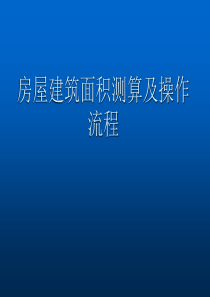 房屋建筑面积测算及操作流程